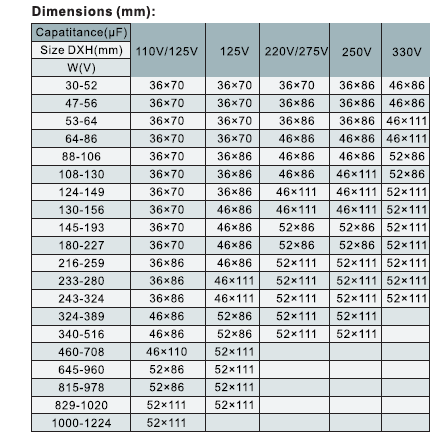 Dimensions (mm):

| Capatitance(μF) Size DXH(mm) W(V) | 110V/125V | 125V | 220V/275V | 250V | 330V |
|---|---|---|---|---|---|
| 30-52 | 36×70 | 36×70 | 36×70 | 36×86 | 46×86 |
| 47-56 | 36×70 | 36×70 | 36×86 | 36×86 | 46×86 |
| 53-64 | 36×70 | 36×70 | 36×86 | 36×86 | 46×111 |
| 64-86 | 36×70 | 36×70 | 46×86 | 46×86 | 46×111 |
| 88-106 | 36×70 | 36×86 | 46×86 | 46×86 | 52×86 |
| 108-130 | 36×70 | 36×86 | 46×86 | 46×111 | 52×86 |
| 124-149 | 36×70 | 36×86 | 46×111 | 46×111 | 52×111 |
| 130-156 | 36×70 | 46×86 | 46×111 | 46×111 | 52×111 |
| 145-193 | 36×70 | 46×86 | 52×86 | 52×86 | 52×111 |
| 180-227 | 36×70 | 46×86 | 52×86 | 52×86 | 52×111 |
| 216-259 | 36×86 | 46×86 | 52×111 | 52×111 | 52×111 |
| 233-280 | 36×86 | 46×111 | 52×111 | 52×111 | 52×111 |
| 243-324 | 36×86 | 46×111 | 52×111 | 52×111 | 52×111 |
| 324-389 | 46×86 | 52×86 | 52×111 | 52×111 | |
| 340-516 | 46×86 | 52×86 | 52×111 | 52×111 | |
| 460-708 | 46×110 | 52×111 | | | |
| 645-960 | 52×86 | 52×111 | | | |
| 815-978 | 52×86 | 52×111 | | | |
| 829-1020 | 52×111 | 52×111 | | | |
| 1000-1224 | 52×111 | | | | |